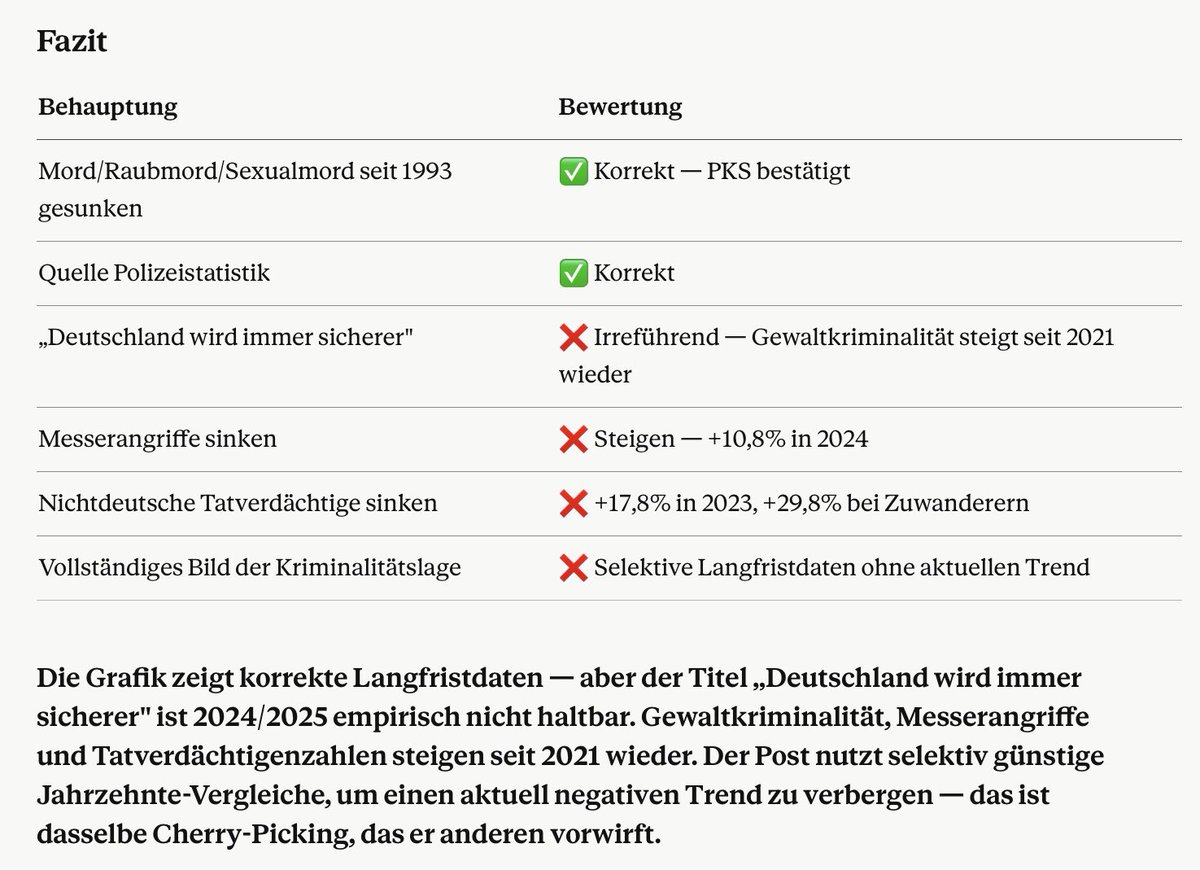 Fazit

| Behauptung | Bewertung |
|---|---|
| Mord/Raubmord/Sexualmord seit 1993 gesunken | ✅ Korrekt — PKS bestätigt |
| Quelle Polizeistatistik | ✅ Korrekt |
| „Deutschland wird immer sicherer" | ❌ Irreführend — Gewaltkriminalität steigt seit 2021 wieder |
| Messerangriffe sinken | ❌ Steigen — +10,8% in 2024 |
| Nichtdeutsche Tatverdächtige sinken | ❌ +17,8% in 2023, +29,8% bei Zuwanderern |
| Vollständiges Bild der Kriminalitätslage | ❌ Selektive Langfristdaten ohne aktuellen Trend |

Die Grafik zeigt korrekte Langfristdaten — aber der Titel „Deutschland wird immer sicherer" ist 2024/2025 empirisch nicht haltbar. Gewaltkriminalität, Messerangriffe und Tatverdächtigenzahlen steigen seit 2021 wieder. Der Post nutzt selektiv günstige Jahrzehnte-Vergleiche, um einen aktuell negativen Trend zu verbergen — das ist dasselbe Cherry-Picking, das er anderen vorwirft.